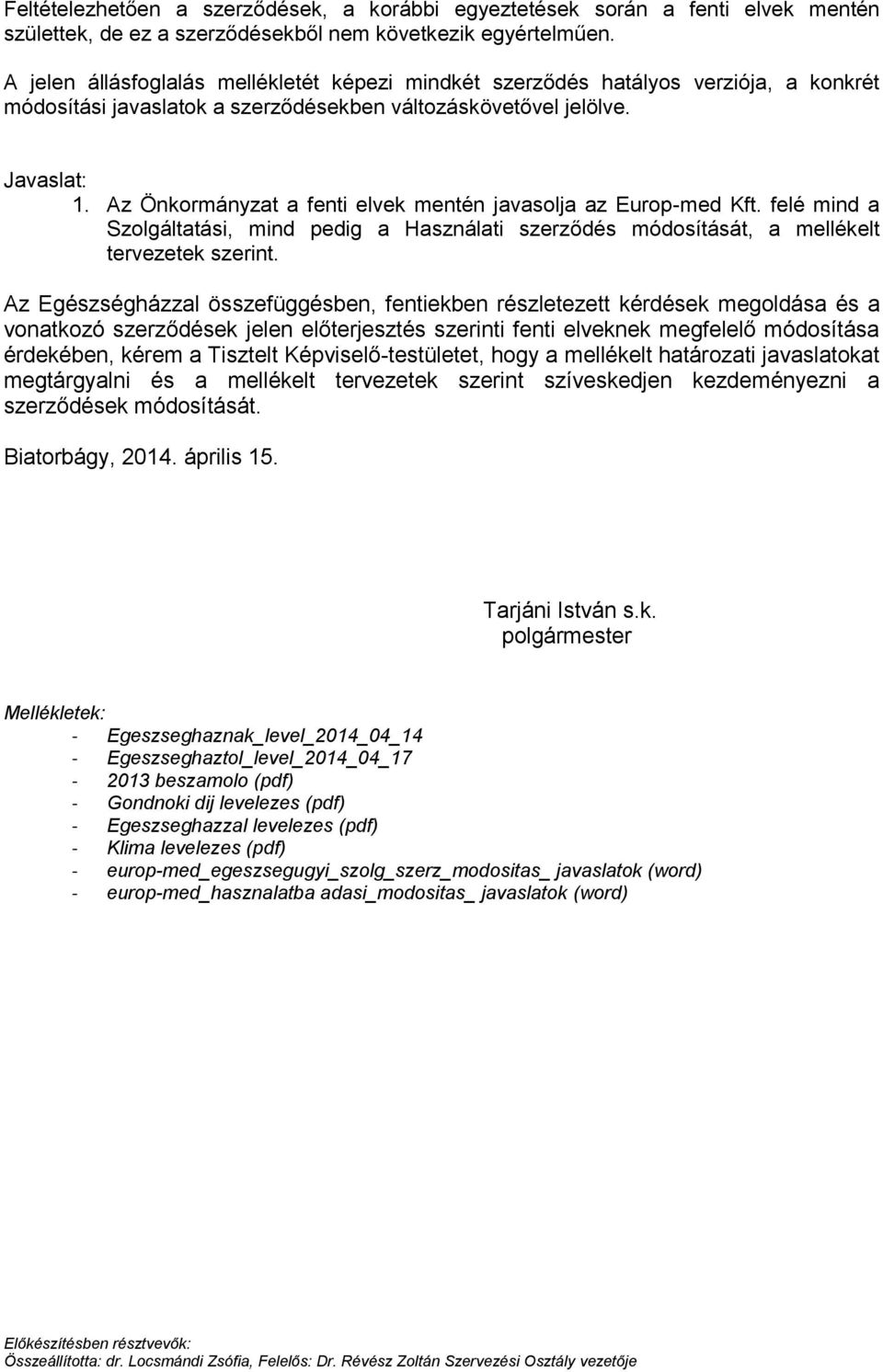 Feltételezhetően a szerződések, a korábbi egyeztetések során a fenti elvek mentén születtek, de ez a szerződésekből nem következik egyértelműen.

A jelen állásfoglalás mellékletét képezi mindkét szerződés hatályos verziója, a konkrét módosítási javaslatok a szerződésekben változáskövetővel jelölve.

Javaslat:
1. Az Önkormányzat a fenti elvek mentén javasolja az Europ-med Kft. felé mind a Szolgáltatási, mind pedig a Használati szerződés módosítását, a mellékelt tervezetek szerint.

Az Egészségházzal összefüggésben, fentiekben részletezett kérdések megoldása és a vonatkozó szerződések jelen előterjesztés szerinti fenti elveknek megfelelő módosítása érdekében, kérem a Tisztelt Képviselő-testületet, hogy a mellékelt határozati javaslatokat megtárgyalni és a mellékelt tervezetek szerint szíveskedjen kezdeményezni a szerződések módosítását.

Biatorbágy, 2014. április 15.

Tarjáni István s.k.
polgármester

Mellékletek:
- Egeszseghaznak_level_2014_04_14
- Egeszseghaztol_level_2014_04_17
- 2013 beszamolo (pdf)
- Gondnoki dij levelezes (pdf)
- Egeszseghazzal levelezes (pdf)
- Klima levelezes (pdf)
- europ-med_egeszsegugyi_szolg_szerz_modositas_ javaslatok (word)
- europ-med_hasznalatba adasi_modositas_ javaslatok (word)

Előkészítésben résztvevők:
Összeállította: dr. Locsmándi Zsófia, Felelős: Dr. Révész Zoltán Szervezési Osztály vezetője